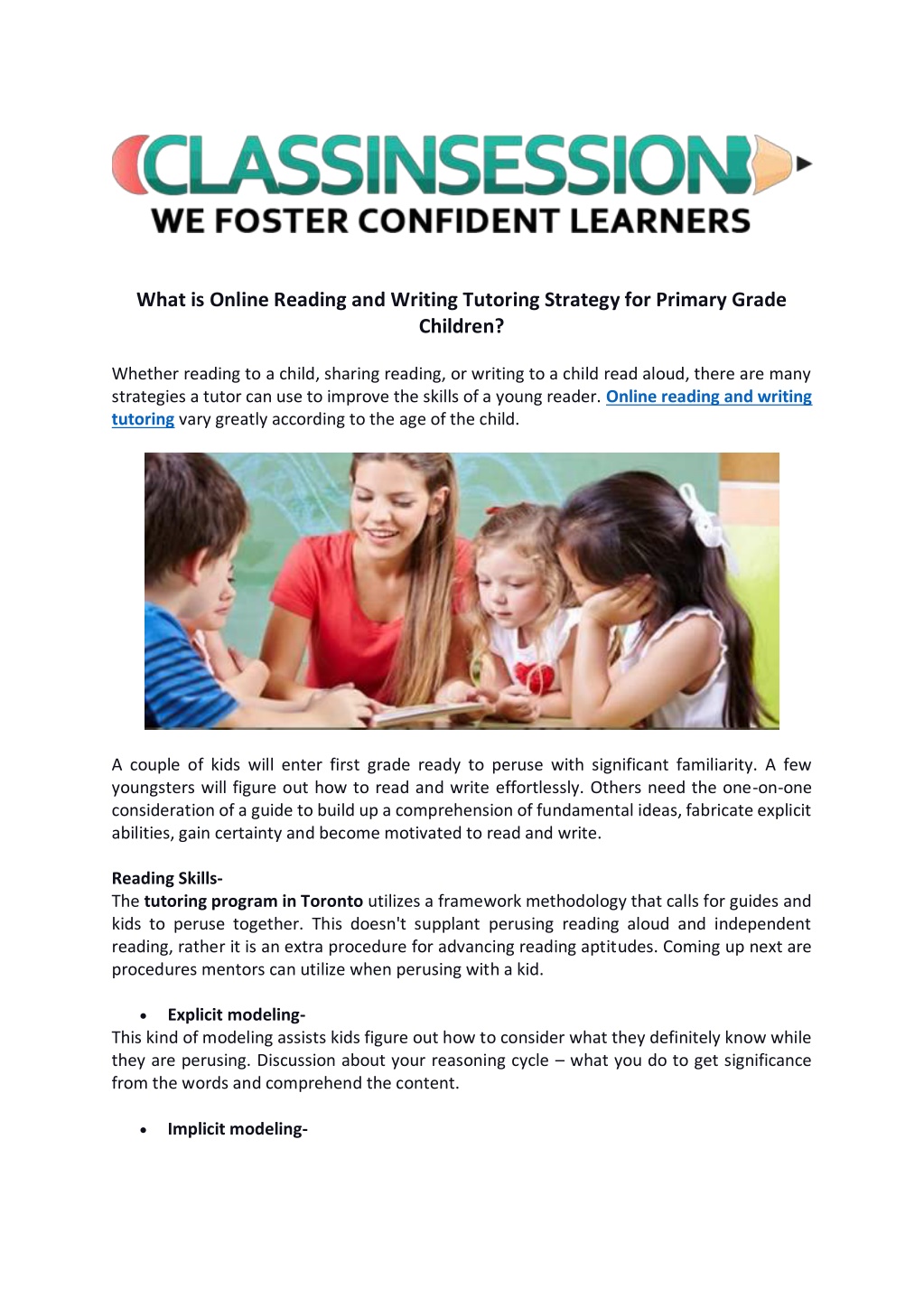 CLASSINSESSION
WE FOSTER CONFIDENT LEARNERS

What is Online Reading and Writing Tutoring Strategy for Primary Grade Children?

Whether reading to a child, sharing reading, or writing to a child read aloud, there are many strategies a tutor can use to improve the skills of a young reader. Online reading and writing tutoring vary greatly according to the age of the child.

A couple of kids will enter first grade ready to peruse with significant familiarity. A few youngsters will figure out how to read and write effortlessly. Others need the one-on-one consideration of a guide to build up a comprehension of fundamental ideas, fabricate explicit abilities, gain certainty and become motivated to read and write.

Reading Skills-
The tutoring program in Toronto utilizes a framework methodology that calls for guides and kids to peruse together. This doesn't supplant perusing reading aloud and independent reading, rather it is an extra procedure for advancing reading aptitudes. Coming up next are procedures mentors can utilize when perusing with a kid.

• Explicit modeling-
This kind of modeling assists kids figure out how to consider what they definitely know while they are perusing. Discussion about your reasoning cycle – what you do to get significance from the words and comprehend the content.

• Implicit modeling-